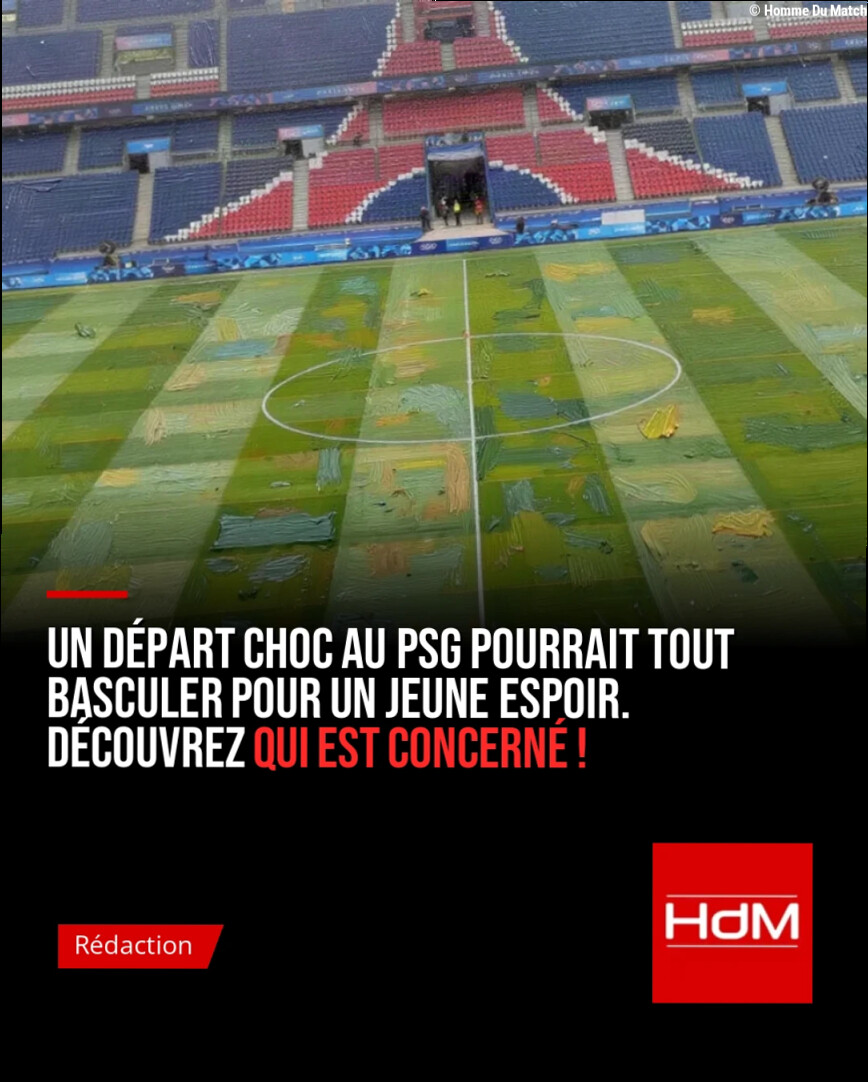 © Homme Du Match

UN DÉPART CHOC AU PSG POURRAIT TOUT BASCULER POUR UN JEUNE ESPOIR. DÉCOUVREZ QUI EST CONCERNÉ !

Rédaction

HdM